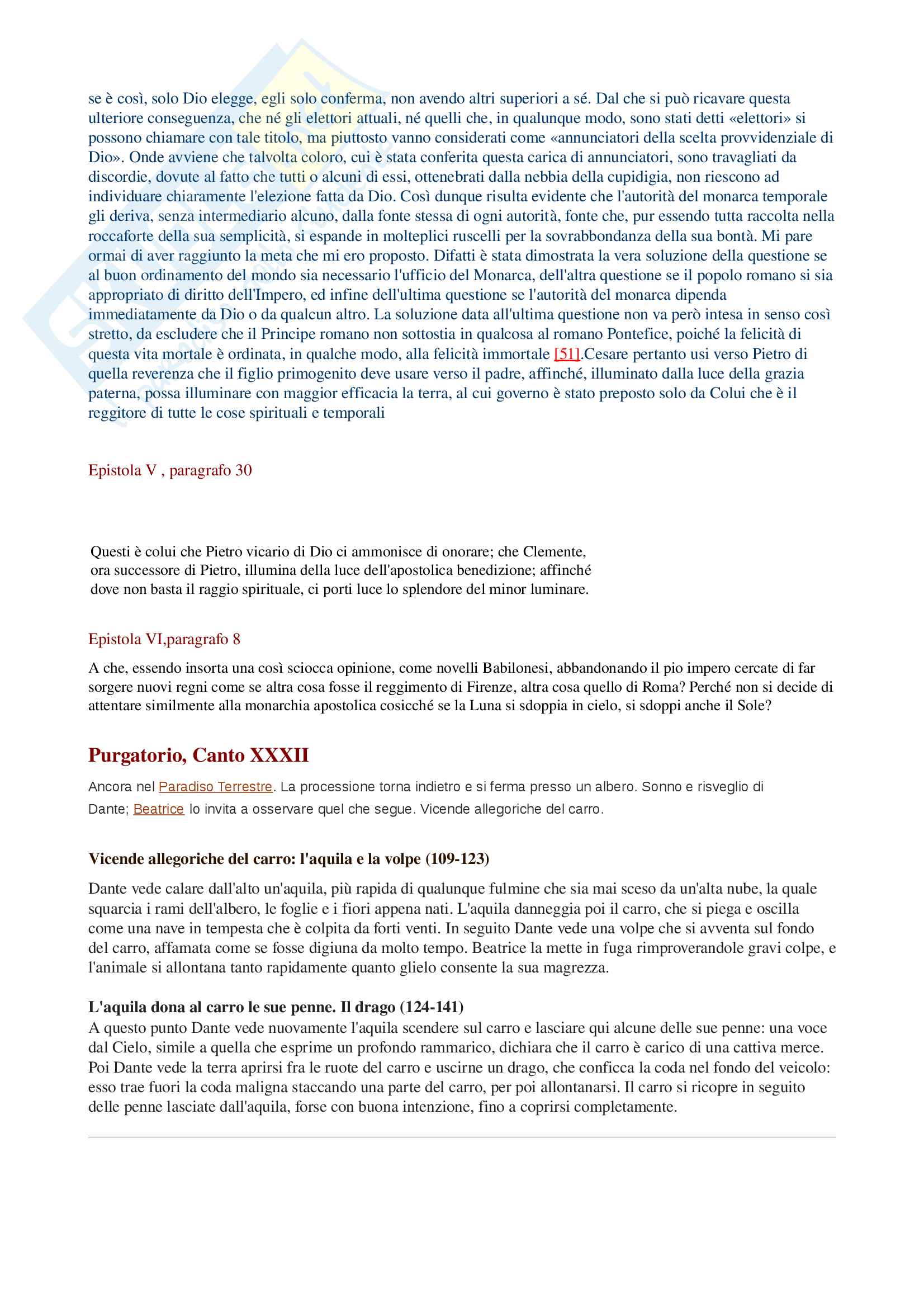 se è così, solo Dio elegge, egli solo conferma, non avendo altri superiori a sé. Dal che si può ricavare questa ulteriore conseguenza, che né gli elettori attuali, né quelli che, in qualunque modo, sono stati detti «elettori» si possono chiamare con tale titolo, ma piuttosto vanno considerati come «annunciatori della scelta provvidenziale di Dio». Onde avviene che talvolta coloro, cui è stata conferita questa carica di annunciatori, sono travagliati da discordie, dovute al fatto che tutti o alcuni di essi, ottenebrati dalla nebbia della cupidigia, non riescono ad individuare chiaramente l'elezione fatta da Dio. Così dunque risulta evidente che l'autorità del monarca temporale gli deriva, senza intermediario alcuno, dalla fonte stessa di ogni autorità, fonte che, pur essendo tutta raccolta nella roccaforte della sua semplicità, si espande in molteplici ruscelli per la sovrabbondanza della sua bontà. Mi pare ormai di aver raggiunto la meta che mi ero proposto. Difatti è stata dimostrata la vera soluzione della questione se al buon ordinamento del mondo sia necessario l'ufficio del Monarca, dell'altra questione se il popolo romano si sia appropriato di diritto dell'Impero, ed infine dell'ultima questione se l'autorità del monarca dipenda immediatamente da Dio o da qualcun altro. La soluzione data all'ultima questione non va però intesa in senso così stretto, da escludere che il Principe romano non sottostia in qualcosa al romano Pontefice, poiché la felicità di questa vita mortale è ordinata, in qualche modo, alla felicità immortale [51].Cesare pertanto usi verso Pietro di quella reverenza che il figlio primogenito deve usare verso il padre, affinché, illuminato dalla luce della grazia paterna, possa illuminare con maggior efficacia la terra, al cui governo è stato preposto solo da Colui che è il reggitore di tutte le cose spirituali e temporali

Epistola V , paragrafo 30

Questi è colui che Pietro vicario di Dio ci ammonisce di onorare; che Clemente, ora successore di Pietro, illumina della luce dell'apostolica benedizione; affinché dove non basta il raggio spirituale, ci porti luce lo splendore del minor luminare.

Epistola VI,paragrafo 8

A che, essendo insorta una così sciocca opinione, come novelli Babilonesi, abbandonando il pio impero cercate di far sorgere nuovi regni come se altra cosa fosse il reggimento di Firenze, altra cosa quello di Roma? Perché non si decide di attentare similmente alla monarchia apostolica cosicché se la Luna si sdoppia in cielo, si sdoppi anche il Sole?

Purgatorio, Canto XXXII

Ancora nel Paradiso Terrestre. La processione torna indietro e si ferma presso un albero. Sonno e risveglio di Dante; Beatrice lo invita a osservare quel che segue. Vicende allegoriche del carro.

Vicende allegoriche del carro: l'aquila e la volpe (109-123)

Dante vede calare dall'alto un'aquila, più rapida di qualunque fulmine che sia mai sceso da un'alta nube, la quale squarcia i rami dell'albero, le foglie e i fiori appena nati. L'aquila danneggia poi il carro, che si piega e oscilla come una nave in tempesta che è colpita da forti venti. In seguito Dante vede una volpe che si avventa sul fondo del carro, affamata come se fosse digiuna da molto tempo. Beatrice la mette in fuga rimproverandole gravi colpe, e l'animale si allontana tanto rapidamente quanto glielo consente la sua magrezza.

L'aquila dona al carro le sue penne. Il drago (124-141)
A questo punto Dante vede nuovamente l'aquila scendere sul carro e lasciare qui alcune delle sue penne: una voce dal Cielo, simile a quella che esprime un profondo rammarico, dichiara che il carro è carico di una cattiva merce. Poi Dante vede la terra aprirsi fra le ruote del carro e uscirne un drago, che conficca la coda nel fondo del veicolo: esso trae fuori la coda maligna staccando una parte del carro, per poi allontanarsi. Il carro si ricopre in seguito delle penne lasciate dall'aquila, forse con buona intenzione, fino a coprirsi completamente.